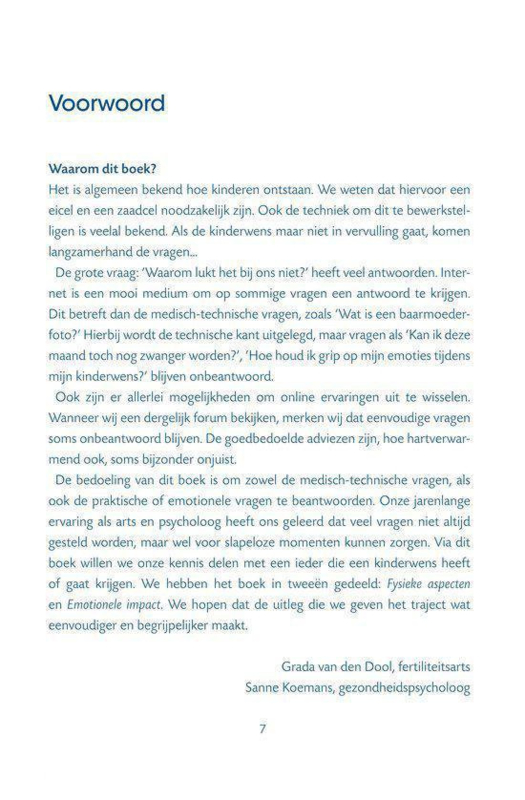 Voorwoord

Waarom dit boek?
Het is algemeen bekend hoe kinderen ontstaan. We weten dat hiervoor een eicel en een zaadcel noodzakelijk zijn. Ook de techniek om dit te bewerkstelligen is veelal bekend. Als de kinderwens maar niet in vervulling gaat, komen langzamerhand de vragen...

De grote vraag: 'Waarom lukt het bij ons niet?' heeft veel antwoorden. Internet is een mooi medium om op sommige vragen een antwoord te krijgen. Dit betreft dan de medisch-technische vragen, zoals 'Wat is een baarmoederfoto?' Hierbij wordt de technische kant uitgelegd, maar vragen als 'Kan ik deze maand toch nog zwanger worden?', 'Hoe houd ik grip op mijn emoties tijdens mijn kinderwens?' blijven onbeantwoord.

Ook zijn er allerlei mogelijkheden om online ervaringen uit te wisselen. Wanneer wij een dergelijk forum bekijken, merken wij dat eenvoudige vragen soms onbeantwoord blijven. De goedbedoelde adviezen zijn, hoe hartverwarmend ook, soms bijzonder onjuist.

De bedoeling van dit boek is om zowel de medisch-technische vragen, als ook de praktische of emotionele vragen te beantwoorden. Onze jarenlange ervaring als arts en psycholoog heeft ons geleerd dat veel vragen niet altijd gesteld worden, maar wel voor slapeloze momenten kunnen zorgen. Via dit boek willen we onze kennis delen met een ieder die een kinderwens heeft of gaat krijgen. We hebben het boek in tweeën gedeeld: Fysieke aspecten en Emotionele impact. We hopen dat de uitleg die we geven het traject wat eenvoudiger en begrijpelijker maakt.

Grada van den Dool, fertiliteitsarts
Sanne Koemans, gezondheidspsycholoog

7